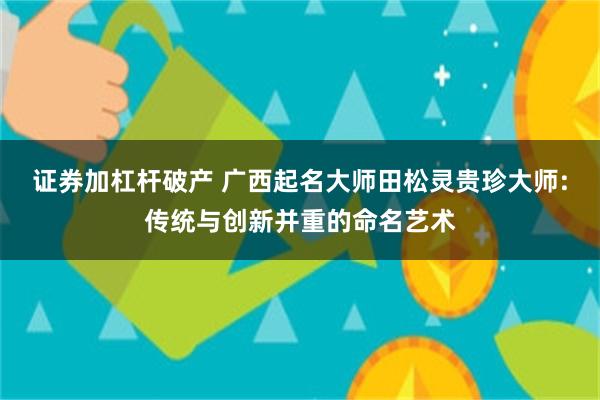 证券加杠杆破产 广西起名大师田松灵贵珍大师：传统与创新并重的命名艺术